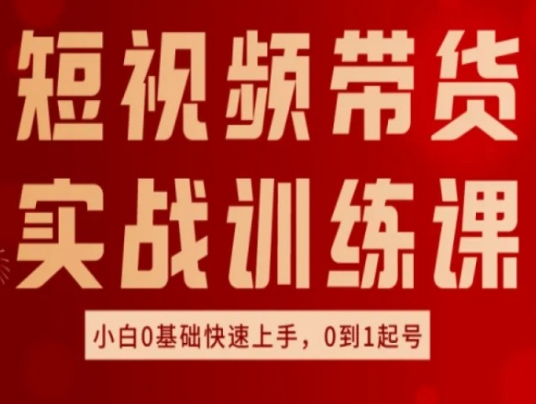 短视频带货
实战训练课

小白0基础快速上手，0到1起号